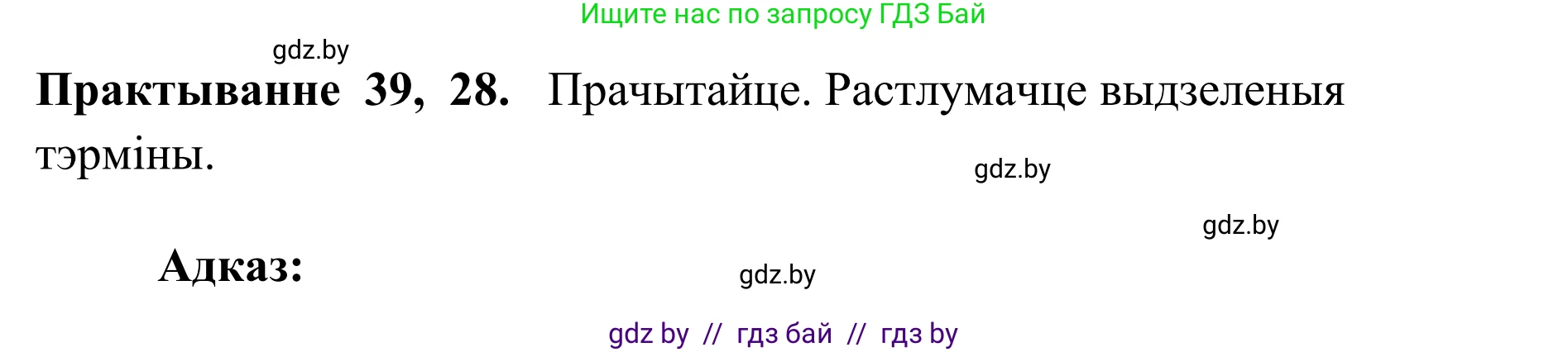 Ищите нас по запросу ГДЗ Бай

gdz.by

**Практыванне 39, 28.** Прачытайце. Растлумачце выдзеленыя тэрміны.

gdz.by

gdz.by

**Адказ:**

gdz.by

gdz by // гдз бай // гдз by